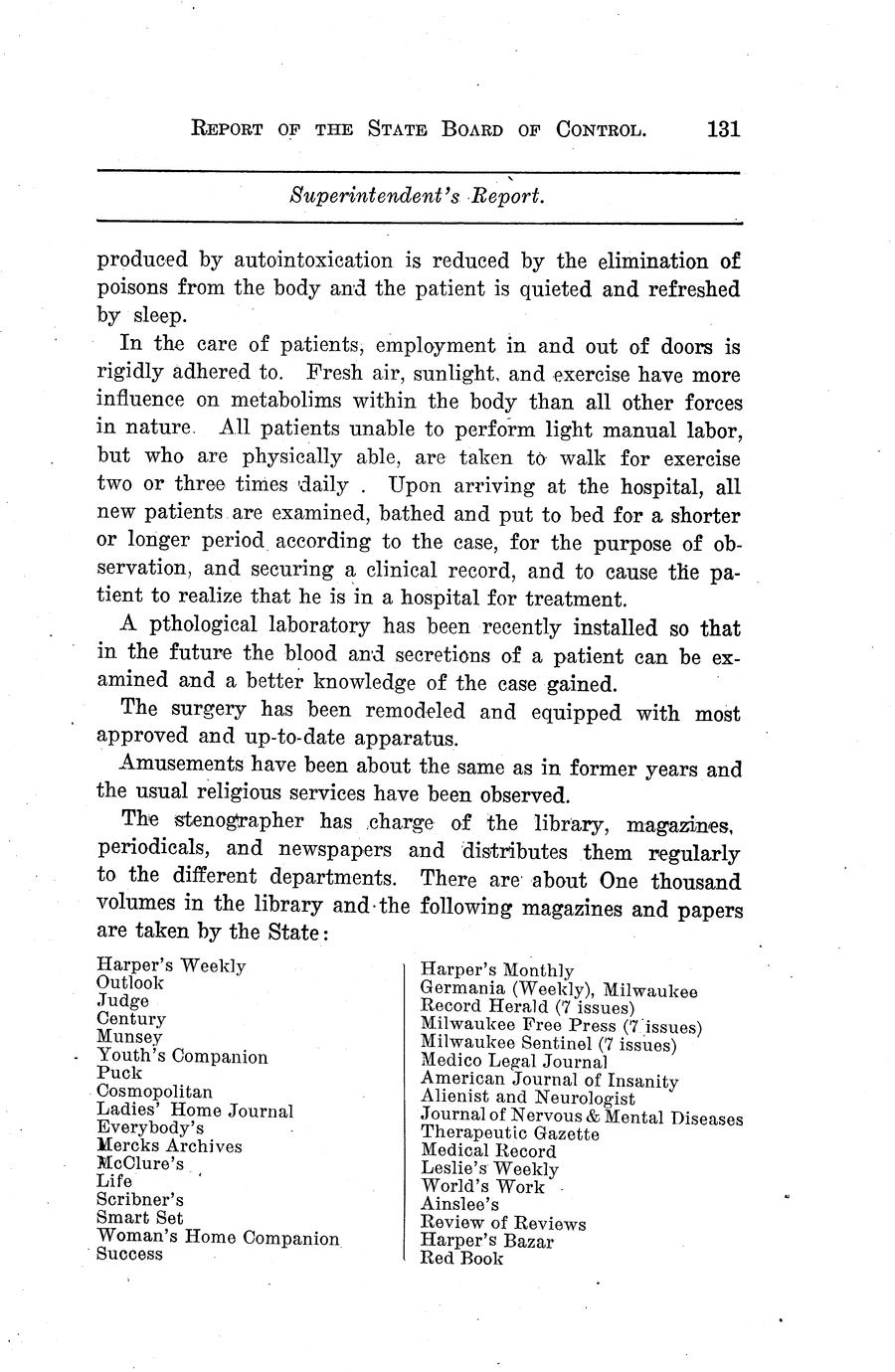 REPORT OF THE STATE BOARD OF CONTROL. 131

Superintendent's Report.

produced by autointoxication is reduced by the elimination of poisons from the body and the patient is quieted and refreshed by sleep.

In the care of patients, employment in and out of doors is rigidly adhered to. Fresh air, sunlight, and exercise have more influence on metabolims within the body than all other forces in nature. All patients unable to perform light manual labor, but who are physically able, are taken to walk for exercise two or three times daily . Upon arriving at the hospital, all new patients are examined, bathed and put to bed for a shorter or longer period according to the case, for the purpose of observation, and securing a clinical record, and to cause the patient to realize that he is in a hospital for treatment.

A pthological laboratory has been recently installed so that in the future the blood and secretions of a patient can be examined and a better knowledge of the case gained.

The surgery has been remodeled and equipped with most approved and up-to-date apparatus.

Amusements have been about the same as in former years and the usual religious services have been observed.

The stenographer has charge of the library, magazines, periodicals, and newspapers and distributes them regularly to the different departments. There are about One thousand volumes in the library and the following magazines and papers are taken by the State:

Harper's Weekly
Outlook
Judge
Century
Munsey
Youth's Companion
Puck
Cosmopolitan
Ladies' Home Journal
Everybody's
Mercks Archives
McClure's
Life
Scribner's
Smart Set
Woman's Home Companion
Success

Harper's Monthly
Germania (Weekly), Milwaukee
Record Herald (7 issues)
Milwaukee Free Press (7 issues)
Milwaukee Sentinel (7 issues)
Medico Legal Journal
American Journal of Insanity
Alienist and Neurologist
Journal of Nervous & Mental Diseases
Therapeutic Gazette
Medical Record
Leslie's Weekly
World's Work
Ainslee's
Review of Reviews
Harper's Bazar
Red Book